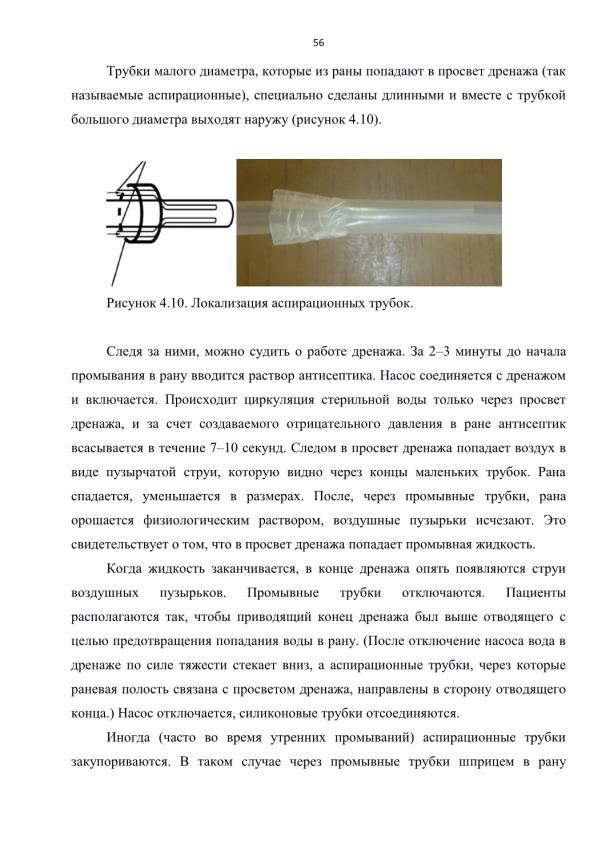 56

Трубки малого диаметра, которые из раны попадают в просвет дренажа (так называемые аспирационные), специально сделаны длинными и вместе с трубкой большого диаметра выходят наружу (рисунок 4.10).

Рисунок 4.10. Локализация аспирационных трубок.

Следя за ними, можно судить о работе дренажа. За 2–3 минуты до начала промывания в рану вводится раствор антисептика. Насос соединяется с дренажом и включается. Происходит циркуляция стерильной воды только через просвет дренажа, и за счет создаваемого отрицательного давления в ране антисептик всасывается в течение 7–10 секунд. Следом в просвет дренажа попадает воздух в виде пузырчатой струи, которую видно через концы маленьких трубок. Рана спадается, уменьшается в размерах. После, через промывные трубки, рана орошается физиологическим раствором, воздушные пузырьки исчезают. Это свидетельствует о том, что в просвет дренажа попадает промывная жидкость.

Когда жидкость заканчивается, в конце дренажа опять появляются струи воздушных пузырьков. Промывные трубки отключаются. Пациенты располагаются так, чтобы приводящий конец дренажа был выше отводящего с целью предотвращения попадания воды в рану. (После отключение насоса вода в дренаже по силе тяжести стекает вниз, а аспирационные трубки, через которые раневая полость связана с просветом дренажа, направлены в сторону отводящего конца.) Насос отключается, силиконовые трубки отсоединяются.

Иногда (часто во время утренних промываний) аспирационные трубки закупориваются. В таком случае через промывные трубки шприцем в рану